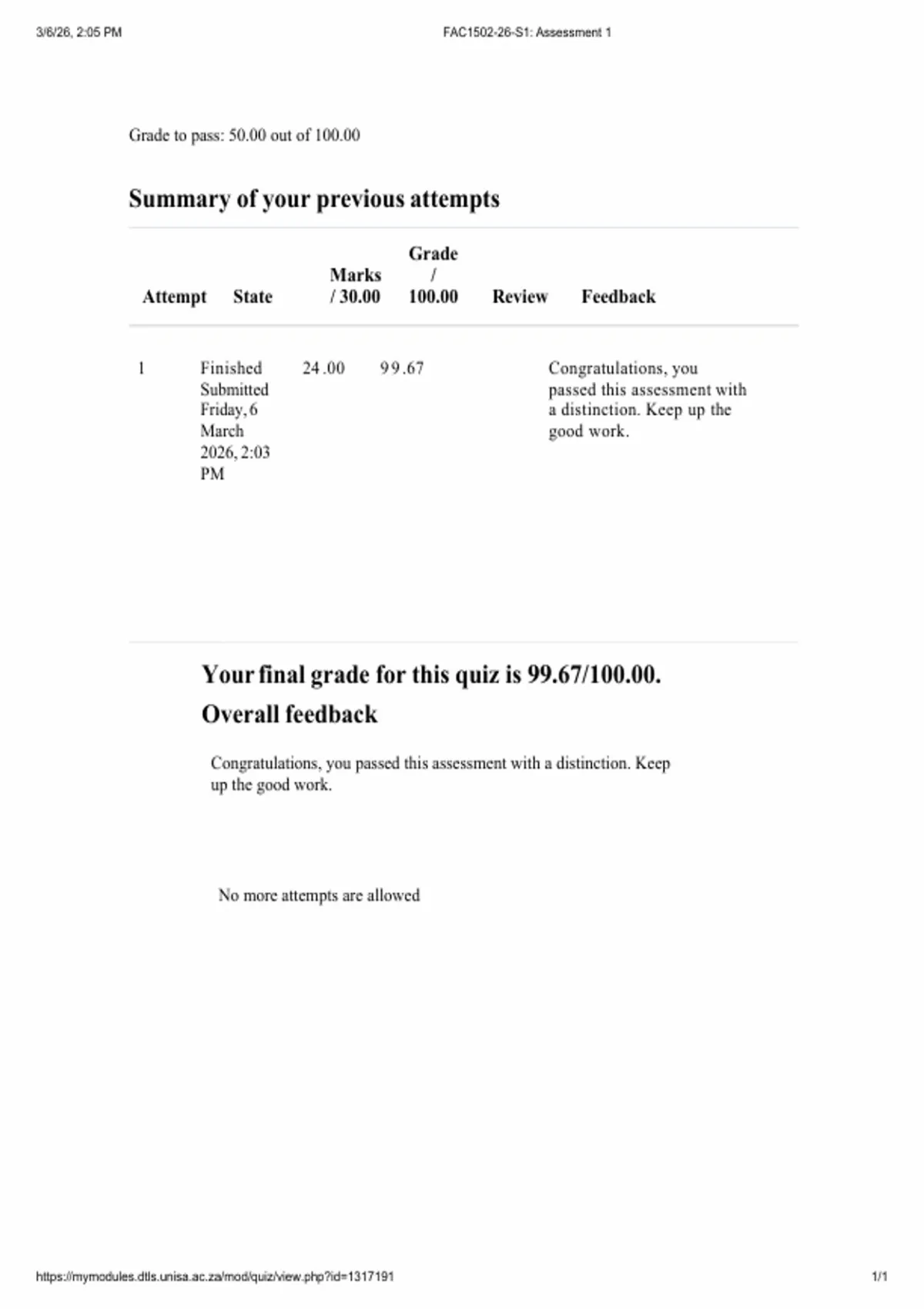 3/6/26, 2:05 PM FAC1502-26-S1: Assessment 1

Grade to pass: 50.00 out of 100.00

Summary of your previous attempts

| Attempt | State | Marks / 30.00 | Grade / 100.00 | Review | Feedback |
|---|---|---|---|---|---|
| 1 | Finished Submitted Friday, 6 March 2026, 2:03 PM | 24.00 | 99.67 | | Congratulations, you passed this assessment with a distinction. Keep up the good work. |

Your final grade for this quiz is 99.67/100.00.

Overall feedback

Congratulations, you passed this assessment with a distinction. Keep up the good work.

No more attempts are allowed

https://mymodules.dtls.unisa.ac.za/mod/quiz/view.php?id=1317191 1/1